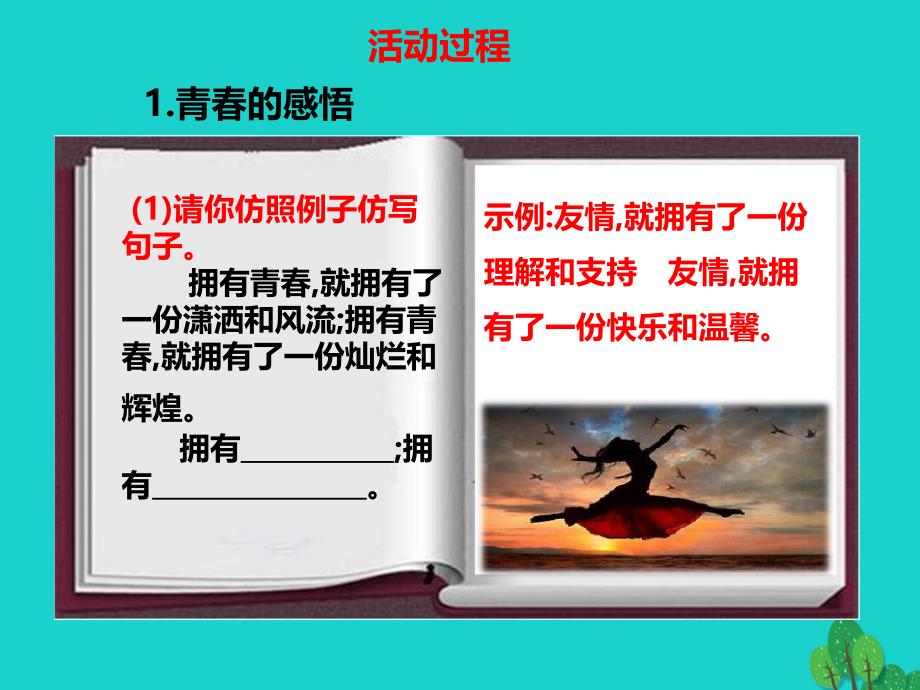 活动过程

1.青春的感悟

(1)请你仿照例子仿写句子。

拥有青春,就拥有了一份潇洒和风流;拥有青春,就拥有了一份灿烂和辉煌。

拥有__________;拥有______________。

示例:友情,就拥有了一份理解和支持　友情,就拥有了一份快乐和温馨。